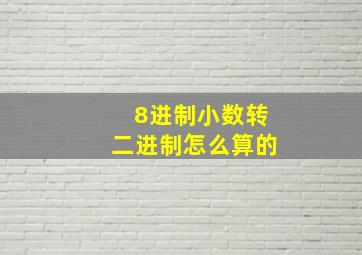 8进制小数转
二进制怎么算的